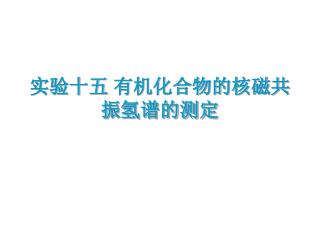 实验十五 有机化合物的核磁共振氢谱的测定